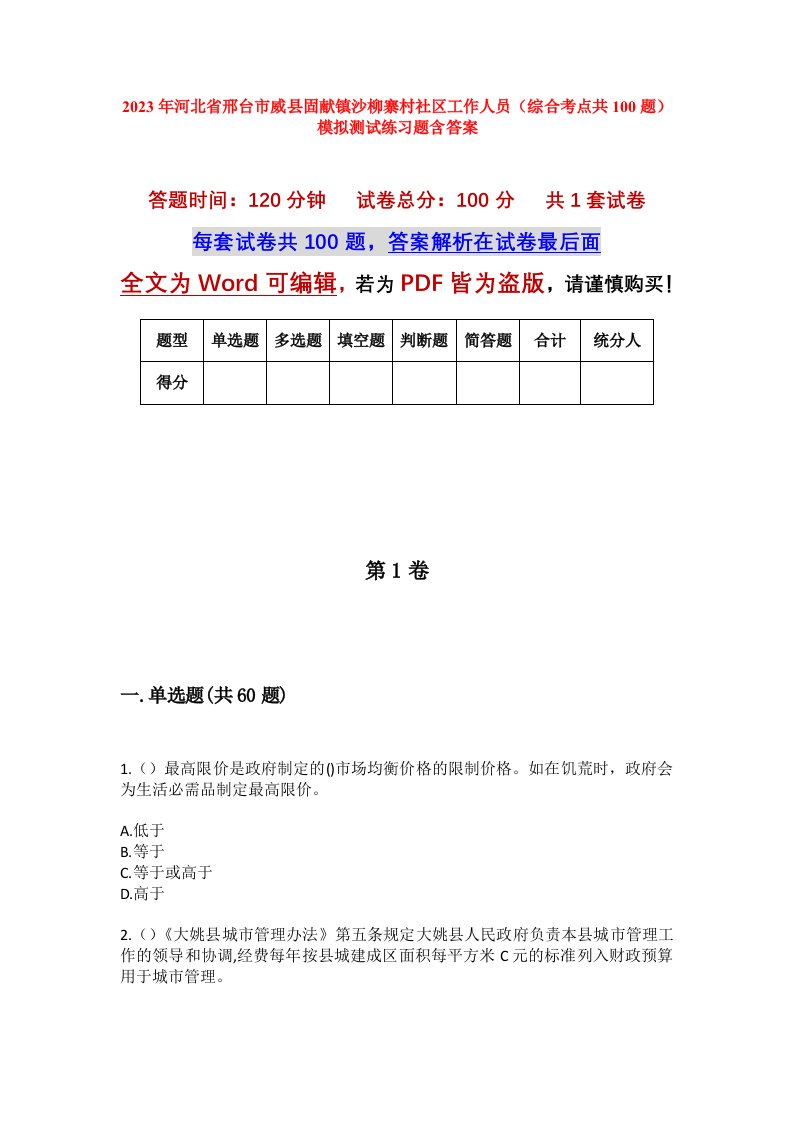 2023年河北省邢台市威县固献镇沙柳寨村社区工作人员（综合考点共100题）模拟测试练习题含答案

答题时间：120分钟　试卷总分：100分　共1套试卷

每套试卷共100题，答案解析在试卷最后面

全文为Word可编辑，若为PDF皆为盗版，请谨慎购买！

| 题型 | 单选题 | 多选题 | 填空题 | 判断题 | 简答题 | 合计 | 统分人 |
|---|---|---|---|---|---|---|---|
| 得分 | | | | | | | |

第1卷

一.单选题(共60题)

1.（）最高限价是政府制定的()市场均衡价格的限制价格。如在饥荒时，政府会为生活必需品制定最高限价。

A.低于
B.等于
C.等于或高于
D.高于

2.（）《大姚县城市管理办法》第五条规定大姚县人民政府负责本县城市管理工作的领导和协调,经费每年按县城建成区面积每平方米C元的标准列入财政预算用于城市管理。